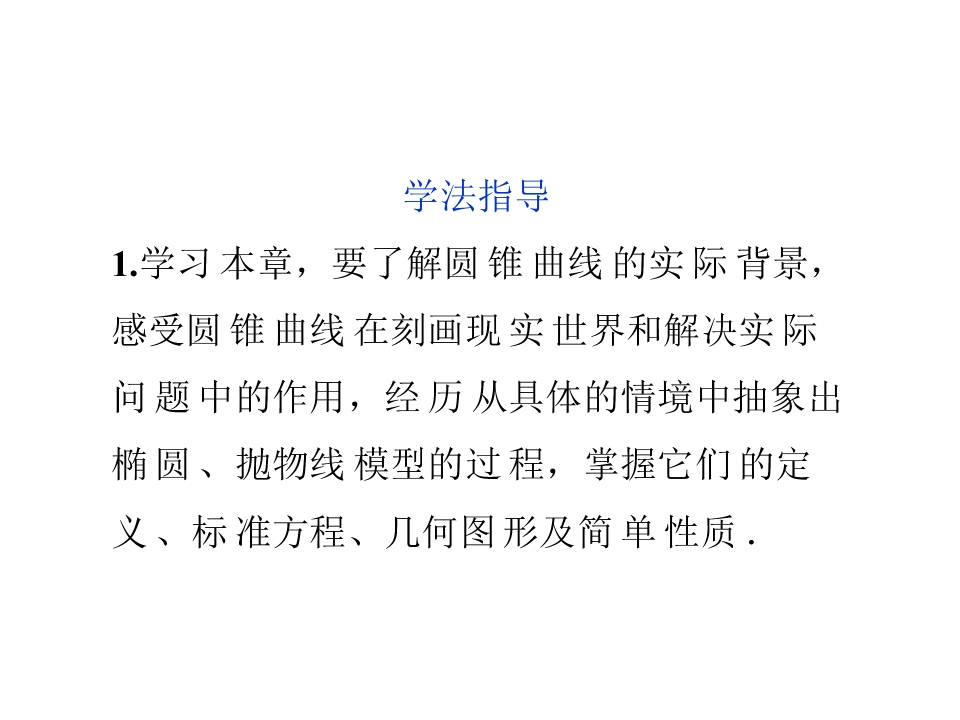 学法指导

1.学习本章，要了解圆锥曲线的实际背景，感受圆锥曲线在刻画现实世界和解决实际问题中的作用，经历从具体的情境中抽象出椭圆、抛物线模型的过程，掌握它们的定义、标准方程、几何图形及简单性质.